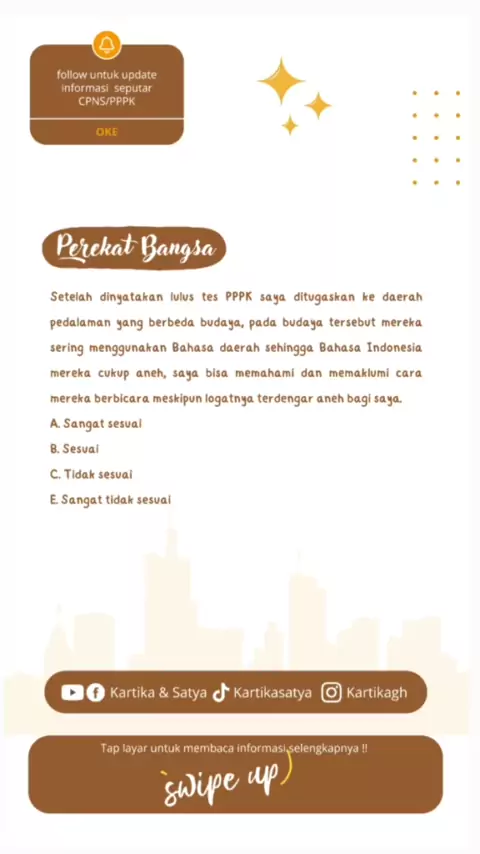 follow untuk update informasi seputar CPNS/PPPK

OKE

Perekat Bangsa

Setelah dinyatakan lulus tes PPPK saya ditugaskan ke daerah pedalaman yang berbeda budaya, pada budaya tersebut mereka sering menggunakan Bahasa daerah sehingga Bahasa Indonesia mereka cukup aneh, saya bisa memahami dan memaklumi cara mereka berbicara meskipun logatnya terdengar aneh bagi saya.

A. Sangat sesuai

B. Sesuai

C. Tidak sesuai

E. Sangat tidak sesuai

Kartika & Satya Kartikasatya Kartikagh

Tap layar untuk membaca informasi selengkapnya !!

swipe up